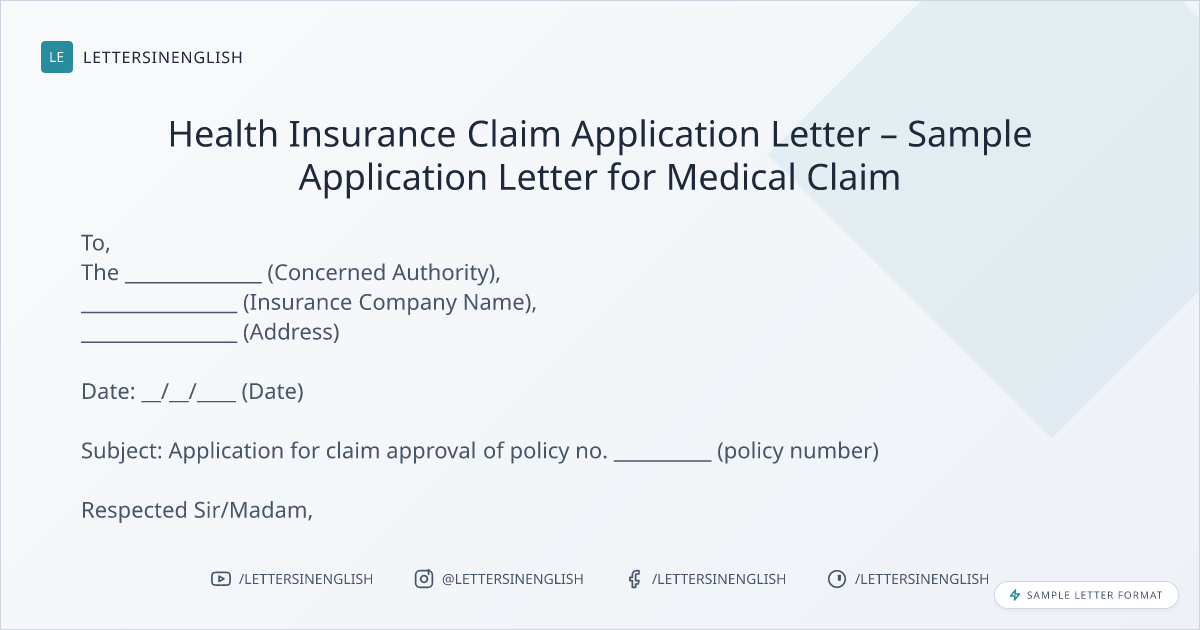 LE LETTERSINENGLISH

Health Insurance Claim Application Letter – Sample Application Letter for Medical Claim

To,
The ____ (Concerned Authority),
____ (Insurance Company Name),
____ (Address)

Date: ____/____/____ (Date)

Subject: Application for claim approval of policy no. ____ (policy number)

Respected Sir/Madam,

/LETTERSINENGLISH @LETTERSINENGLISH /LETTERSINENGLISH /LETTERSINENGLISH

SAMPLE LETTER FORMAT